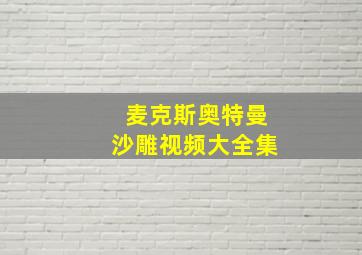 麦克斯奥特曼
沙雕视频大全集